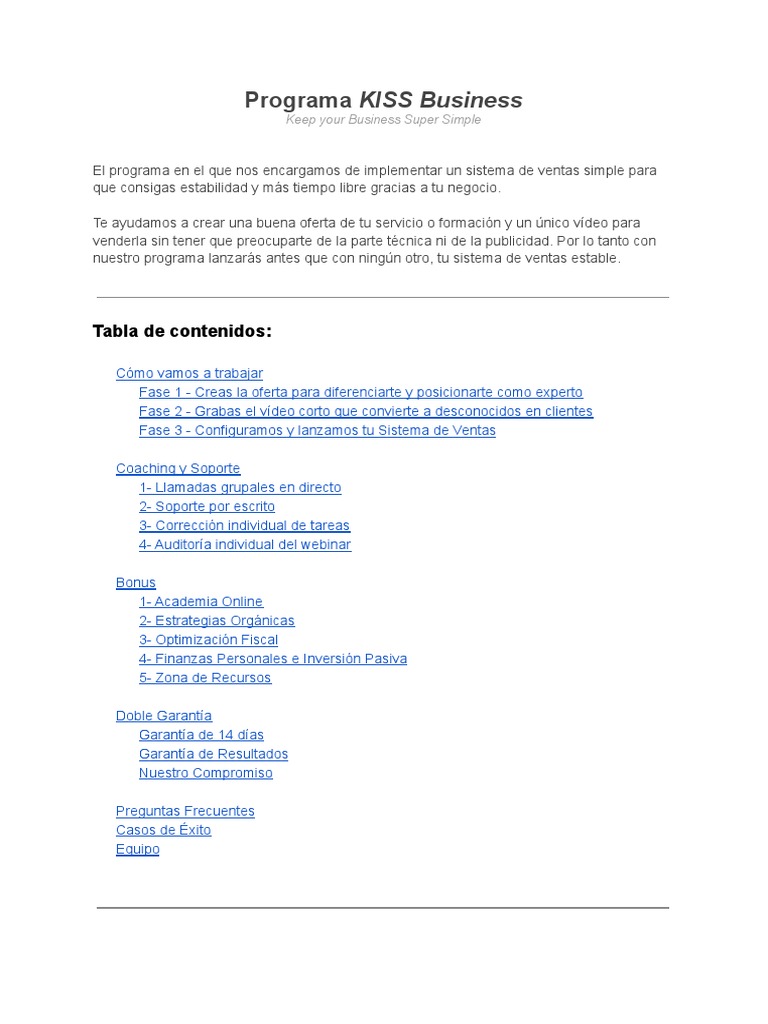 Programa KISS Business
Keep your Business Super Simple

El programa en el que nos encargamos de implementar un sistema de ventas simple para que consigas estabilidad y más tiempo libre gracias a tu negocio.

Te ayudamos a crear una buena oferta de tu servicio o formación y un único vídeo para venderla sin tener que preocuparte de la parte técnica ni de la publicidad. Por lo tanto con nuestro programa lanzarás antes que con ningún otro, tu sistema de ventas estable.

Tabla de contenidos:

Cómo vamos a trabajar
Fase 1 - Creas la oferta para diferenciarte y posicionarte como experto
Fase 2 - Grabas el vídeo corto que convierte a desconocidos en clientes
Fase 3 - Configuramos y lanzamos tu Sistema de Ventas

Coaching y Soporte
1- Llamadas grupales en directo
2- Soporte por escrito
3- Corrección individual de tareas
4- Auditoría individual del webinar

Bonus
1- Academia Online
2- Estrategias Orgánicas
3- Optimización Fiscal
4- Finanzas Personales e Inversión Pasiva
5- Zona de Recursos

Doble Garantía
Garantía de 14 días
Garantía de Resultados
Nuestro Compromiso

Preguntas Frecuentes
Casos de Éxito
Equipo